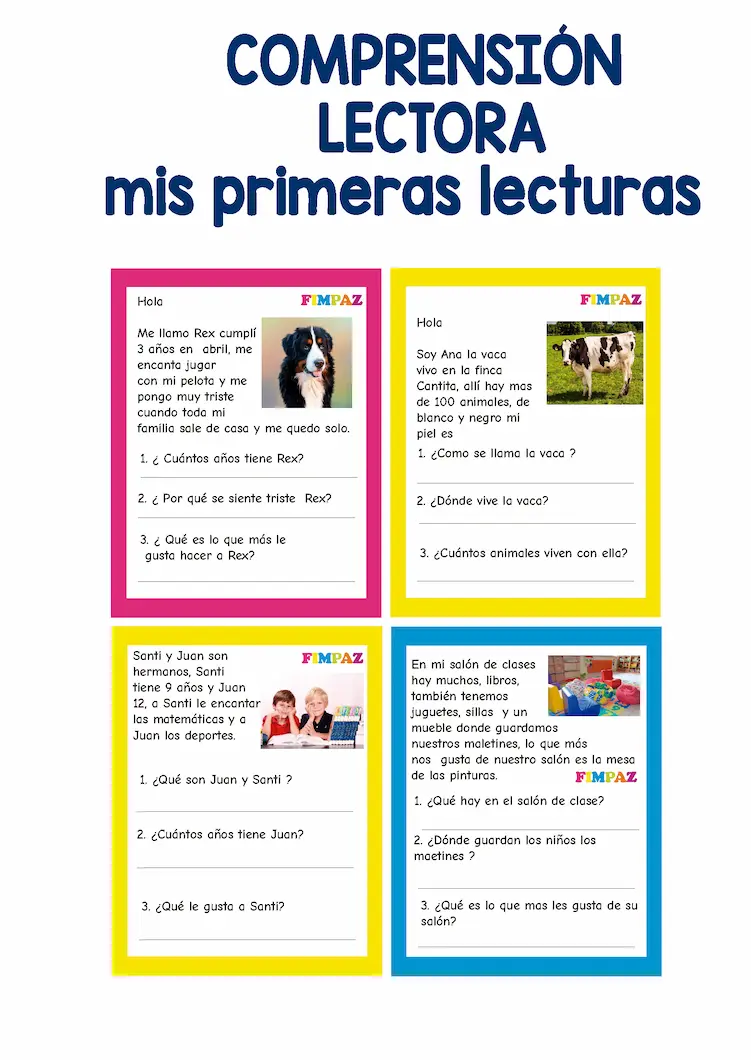 COMPRENSIÓN LECTORA
mis primeras lecturas

Hola

FIMPAZ

Me llamo Rex cumplí 3 años en abril, me encanta jugar con mi pelota y me pongo muy triste cuando toda mi familia sale de casa y me quedo solo.

1. ¿ Cuántos años tiene Rex?

2. ¿ Por qué se siente triste Rex?

3. ¿ Qué es lo que más le gusta hacer a Rex?

FIMPAZ

Hola

Soy Ana la vaca vivo en la finca Cantita, allí hay mas de 100 animales, de blanco y negro mi piel es

1. ¿Como se llama la vaca ?

2. ¿Dónde vive la vaca?

3. ¿Cuántos animales viven con ella?

Santi y Juan son hermanos, Santi tiene 9 años y Juan 12, a Santi le encantan las matemáticas y a Juan los deportes.

FIMPAZ

1. ¿Qué son Juan y Santi ?

2. ¿Cuántos años tiene Juan?

3. ¿Qué le gusta a Santi?

En mi salón de clases hay muchos, libros, también tenemos juguetes, sillas y un mueble donde guardamos nuestros maletines, lo que más nos gusta de nuestro salón es la mesa de las pinturas.

FIMPAZ

1. ¿Qué hay en el salón de clase?

2. ¿Dónde guardan los niños los maetines ?

3. ¿Qué es lo que mas les gusta de su salón?